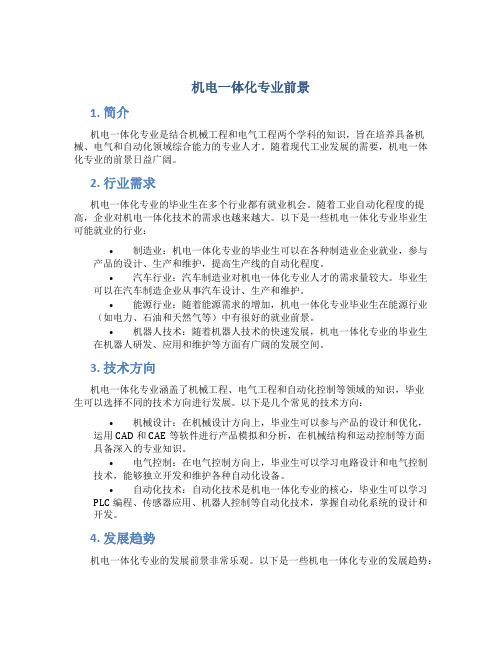 机电一体化专业前景

1. 简介

机电一体化专业是结合机械工程和电气工程两个学科的知识，旨在培养具备机械、电气和自动化领域综合能力的专业人才。随着现代工业发展的需要，机电一体化专业的前景日益广阔。

2. 行业需求

机电一体化专业的毕业生在多个行业都有就业机会。随着工业自动化程度的提高，企业对机电一体化技术的需求也越来越大。以下是一些机电一体化专业毕业生可能就业的行业：

• 制造业：机电一体化专业的毕业生可以在各种制造业企业就业，参与产品的设计、生产和维护，提高生产线的自动化程度。
• 汽车行业：汽车制造业对机电一体化专业人才的需求量较大。毕业生可以在汽车制造企业从事汽车设计、生产和维护。
• 能源行业：随着能源需求的增加，机电一体化专业毕业生在能源行业（如电力、石油和天然气等）中有很好的就业前景。
• 机器人技术：随着机器人技术的快速发展，机电一体化专业的毕业生在机器人研发、应用和维护等方面有广阔的发展空间。

3. 技术方向

机电一体化专业涵盖了机械工程、电气工程和自动化控制等领域的知识，毕业生可以选择不同的技术方向进行发展。以下是几个常见的技术方向：

• 机械设计：在机械设计方向上，毕业生可以参与产品的设计和优化，运用 CAD 和 CAE 等软件进行产品模拟和分析，在机械结构和运动控制等方面具备深入的专业知识。
• 电气控制：在电气控制方向上，毕业生可以学习电路设计和电气控制技术，能够独立开发和维护各种自动化设备。
• 自动化技术：自动化技术是机电一体化专业的核心，毕业生可以学习 PLC 编程、传感器应用、机器人控制等自动化技术，掌握自动化系统的设计和开发。

4. 发展趋势

机电一体化专业的发展前景非常乐观。以下是一些机电一体化专业的发展趋势：